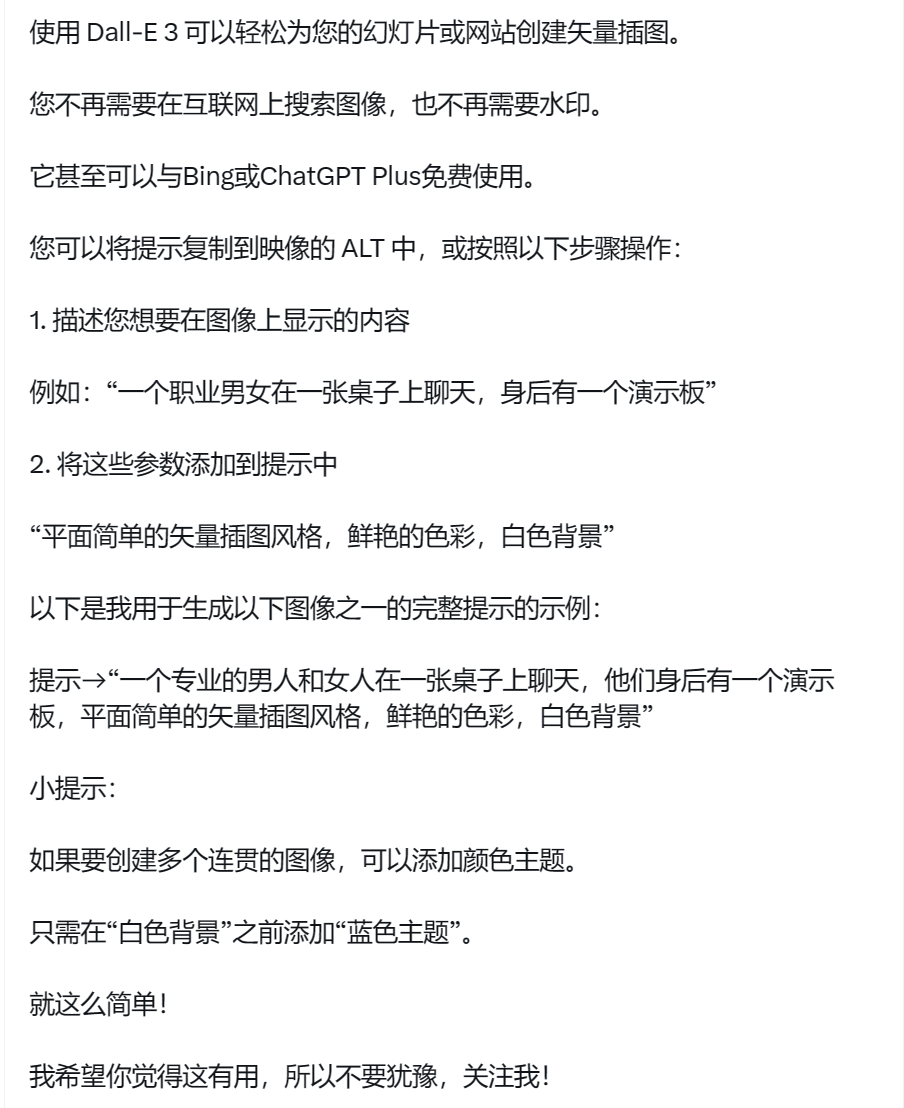 使用 Dall-E 3 可以轻松为您的幻灯片或网站创建矢量插图。

您不再需要在互联网上搜索图像，也不再需要水印。

它甚至可以与Bing或ChatGPT Plus免费使用。

您可以将提示复制到映像的 ALT 中，或按照以下步骤操作：

1. 描述您想要在图像上显示的内容

例如：“一个职业男女在一张桌子上聊天，身后有一个演示板”

2. 将这些参数添加到提示中

“平面简单的矢量插图风格，鲜艳的色彩，白色背景”

以下是我用于生成以下图像之一的完整提示的示例：

提示→“一个专业的男人和女人在一张桌子上聊天，他们身后有一个演示板，平面简单的矢量插图风格，鲜艳的色彩，白色背景”

小提示：

如果要创建多个连贯的图像，可以添加颜色主题。

只需在“白色背景”之前添加“蓝色主题”。

就这么简单！

我希望你觉得这有用，所以不要犹豫，关注我！